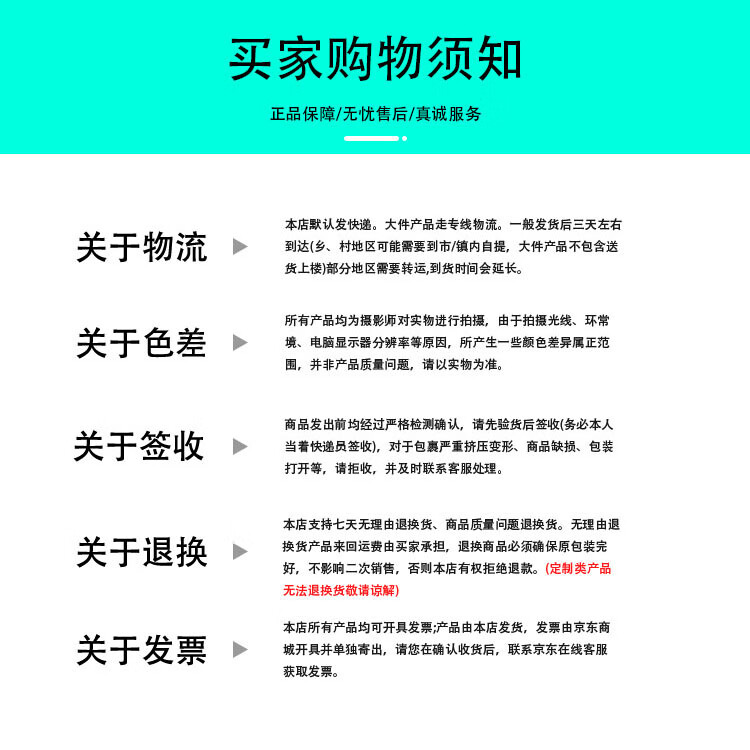 买家购物须知

正品保障/无忧售后/真诚服务

关于物流

本店默认发快递。大件产品走专线物流。一般发货后三天左右到达(乡、村地区可能需要到市/镇内自提，大件产品不包含送货上楼)部分地区需要转运,到货时间会延长。

关于色差

所有产品均为摄影师对实物进行拍摄，由于拍摄光线、环常境、电脑显示器分辨率等原因，所产生一些颜色差异属正范围，并非产品质量问题，请以实物为准。

关于签收

商品发出前均经过严格检测确认，请先验货后签收(务必本人当着快递员签收)，对于包裹严重挤压变形、商品缺损、包装打开等，请拒收，并及时联系客服处理。

关于退换

本店支持七天无理由退换货、商品质量问题退换货。无理由退换货产品来回运费由买家承担，退换商品必须确保原包装完好，不影响二次销售，否则本店有权拒绝退款。(定制类产品无法退换货敬请谅解)

关于发票

本店所有产品均可开具发票;产品由本店发货，发票由京东商城开具并单独寄出，请您在确认收货后，联系京东在线客服获取发票。